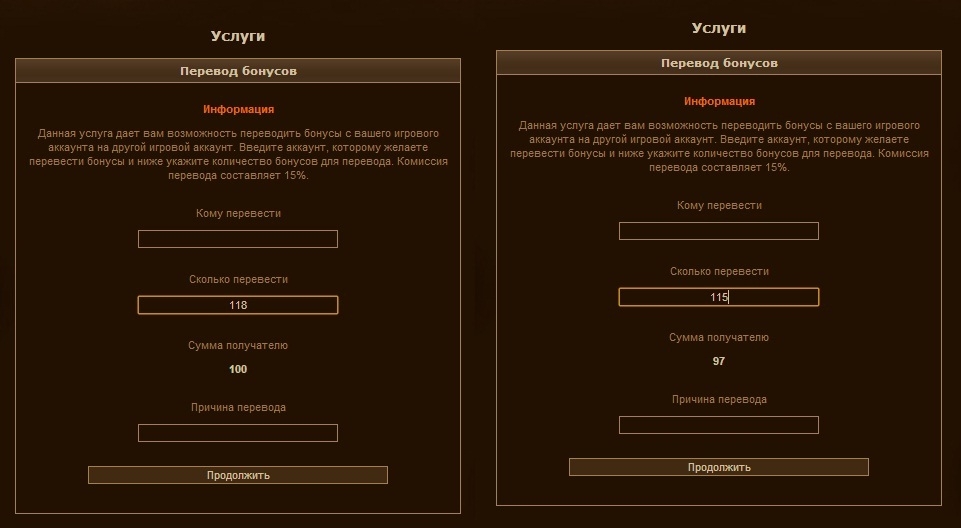 Услуги

Перевод бонусов

Информация

Данная услуга дает вам возможность переводить бонусы с вашего игрового аккаунта на другой игровой аккаунт. Введите аккаунт, которому желаете перевести бонусы и ниже укажите количество бонусов для перевода. Комиссия перевода составляет 15%.

Кому перевести

Сколько перевести

118

Сумма получателю

100

Причина перевода

Продолжить

Услуги

Перевод бонусов

Информация

Данная услуга дает вам возможность переводить бонусы с вашего игрового аккаунта на другой игровой аккаунт. Введите аккаунт, которому желаете перевести бонусы и ниже укажите количество бонусов для перевода. Комиссия перевода составляет 15%.

Кому перевести

Сколько перевести

115

Сумма получателю

97

Причина перевода

Продолжить